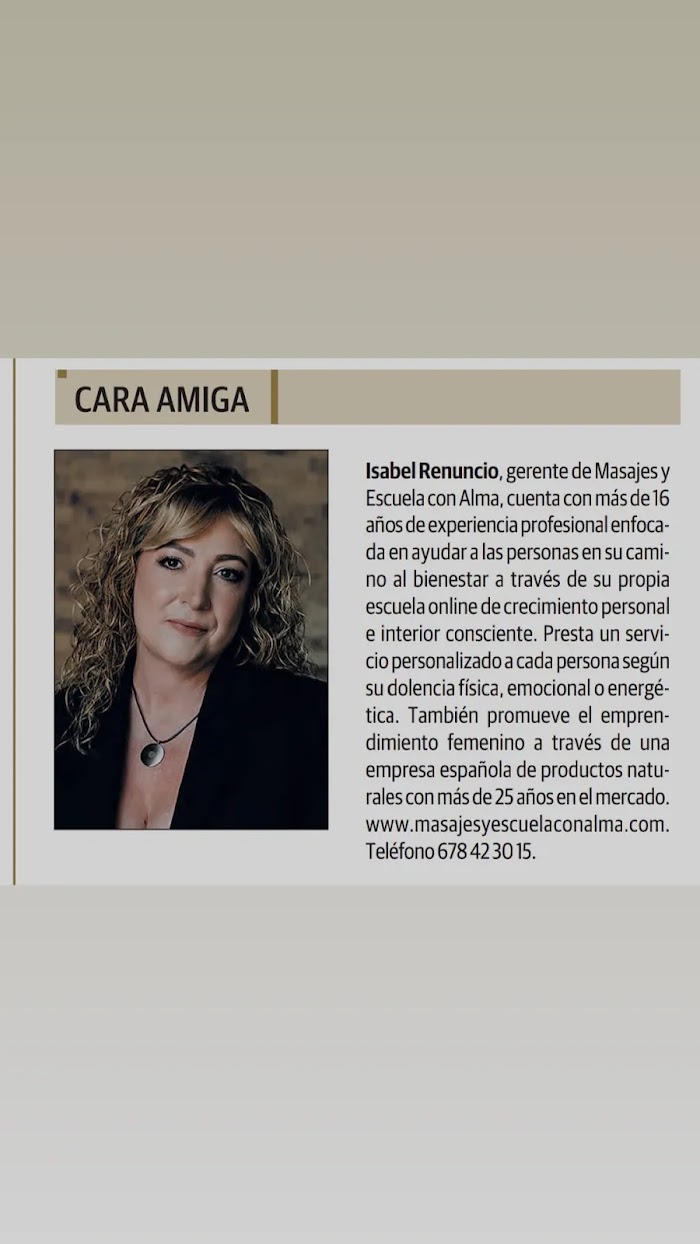 CARA AMIGA

Isabel Renuncio, gerente de Masajes y Escuela con Alma, cuenta con más de 16 años de experiencia profesional enfocada en ayudar a las personas en su camino al bienestar a través de su propia escuela online de crecimiento personal e interior consciente. Presta un servicio personalizado a cada persona según su dolencia física, emocional o energética. También promueve el emprendimiento femenino a través de una empresa española de productos naturales con más de 25 años en el mercado. www.masajesyescuelaconalma.com. Teléfono 678 42 30 15.